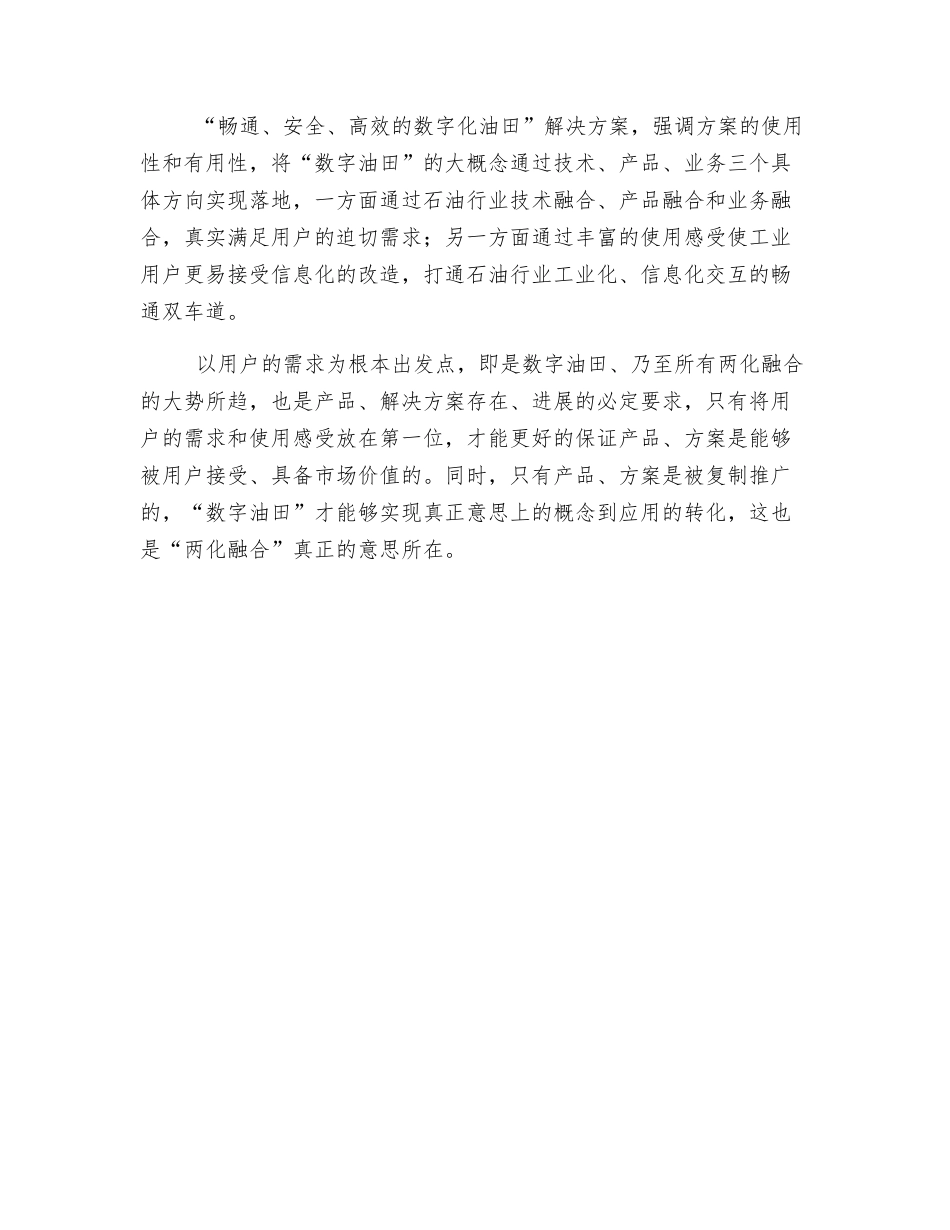 “畅通、安全、高效的数字化油田”解决方案，强调方案的使用性和有用性，将“数字油田”的大概念通过技术、产品、业务三个具体方向实现落地，一方面通过石油行业技术融合、产品融合和业务融合，真实满足用户的迫切需求；另一方面通过丰富的使用感受使工业用户更易接受信息化的改造，打通石油行业工业化、信息化交互的畅通双车道。

以用户的需求为根本出发点，即是数字油田、乃至所有两化融合的大势所趋，也是产品、解决方案存在、进展的必定要求，只有将用户的需求和使用感受放在第一位，才能更好的保证产品、方案是能够被用户接受、具备市场价值的。同时，只有产品、方案是被复制推广的，“数字油田”才能够实现真正意思上的概念到应用的转化，这也是“两化融合”真正的意思所在。